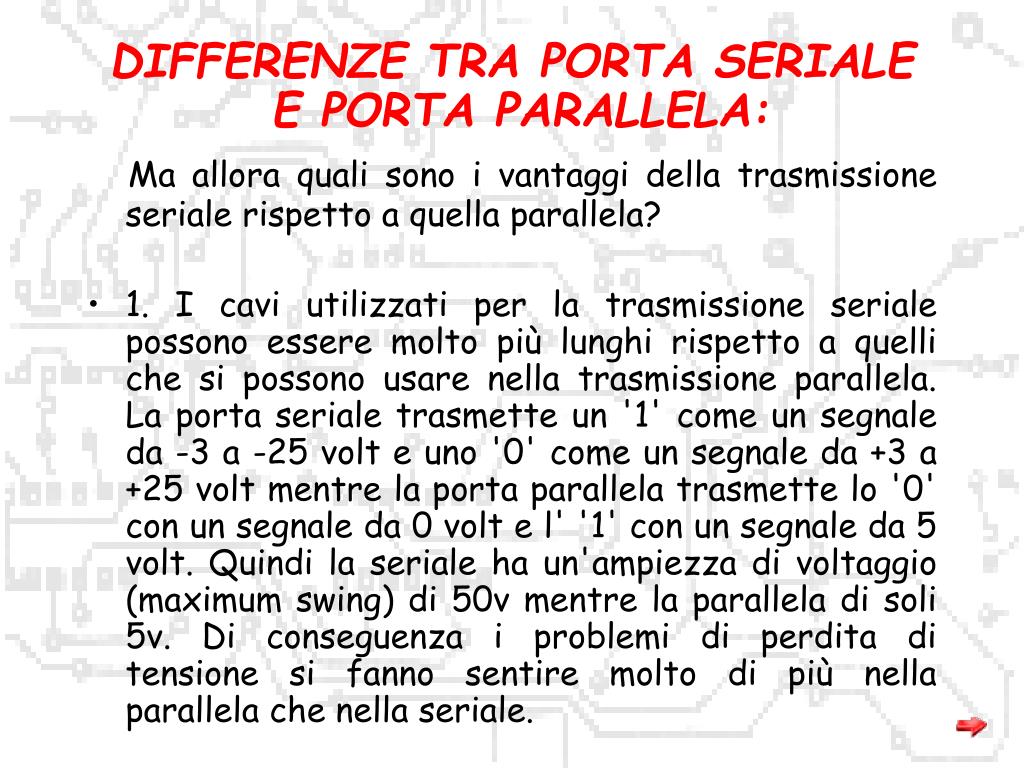 DIFFERENZE TRA PORTA SERIALE E PORTA PARALLELA:

Ma allora quali sono i vantaggi della trasmissione seriale rispetto a quella parallela?

• 1. I cavi utilizzati per la trasmissione seriale possono essere molto più lunghi rispetto a quelli che si possono usare nella trasmissione parallela. La porta seriale trasmette un '1' come un segnale da -3 a -25 volt e uno '0' come un segnale da +3 a +25 volt mentre la porta parallela trasmette lo '0' con un segnale da 0 volt e l' '1' con un segnale da 5 volt. Quindi la seriale ha un'ampiezza di voltaggio (maximum swing) di 50v mentre la parallela di soli 5v. Di conseguenza i problemi di perdita di tensione si fanno sentire molto di più nella parallela che nella seriale.